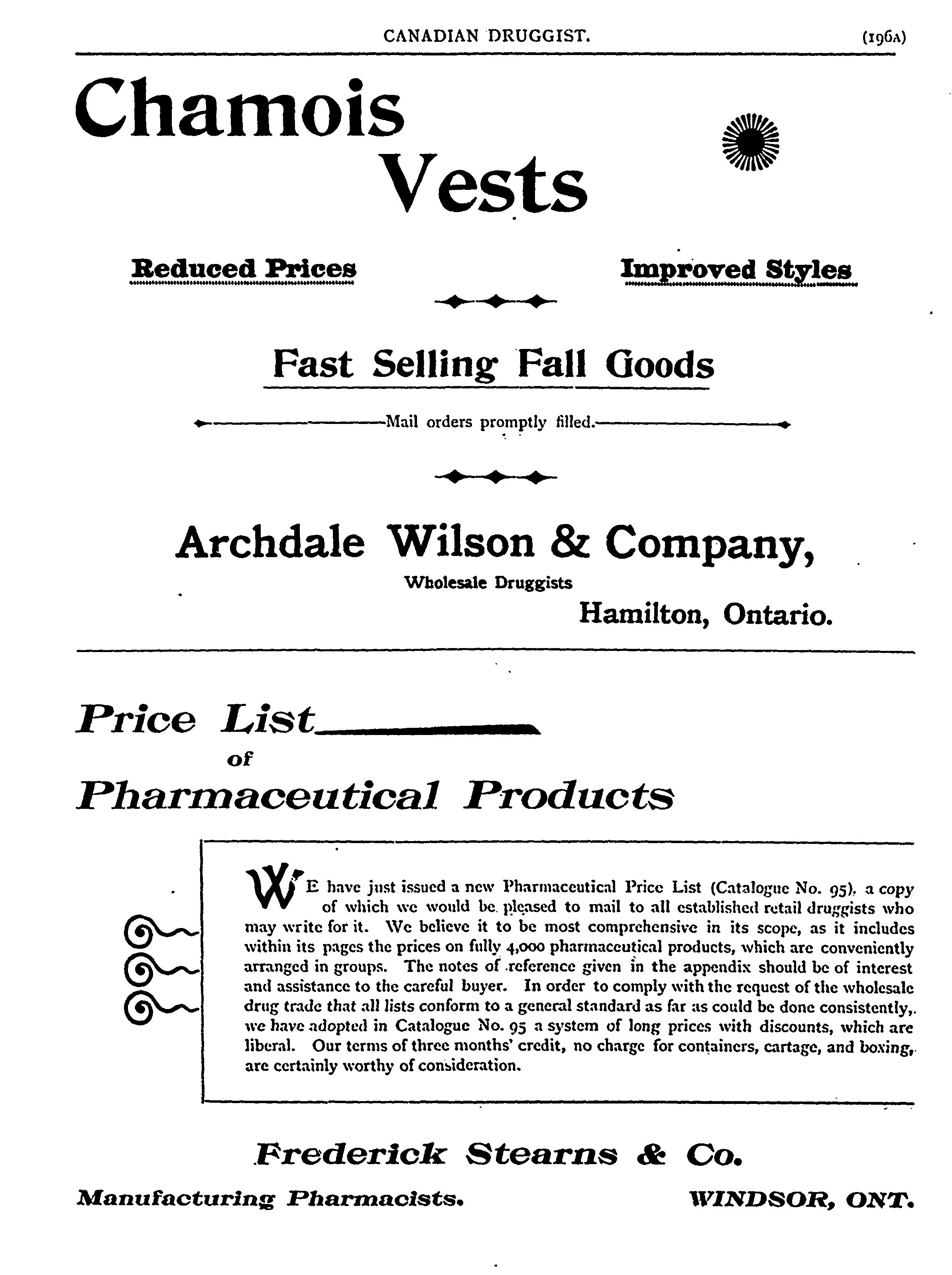 CANADIAN DRUGGIST. (196A)

Chamois Vests

Reduced Prices

Improved Styles

Fast Selling Fall Goods

Mail orders promptly filled.

Archdale Wilson & Company,

Wholesale Druggists

Hamilton, Ontario.

Price List of Pharmaceutical Products

WE have just issued a new Pharmaceutical Price List (Catalogue No. 95), a copy of which we would be pleased to mail to all established retail druggists who may write for it. We believe it to be most comprehensive in its scope, as it includes within its pages the prices on fully 4,000 pharmaceutical products, which are conveniently arranged in groups. The notes of reference given in the appendix should be of interest and assistance to the careful buyer. In order to comply with the request of the wholesale drug trade that all lists conform to a general standard as far as could be done consistently, we have adopted in Catalogue No. 95 a system of long prices with discounts, which are liberal. Our terms of three months' credit, no charge for containers, cartage, and boxing, are certainly worthy of consideration.

Frederick Stearns & Co.

Manufacturing Pharmacists.

WINDSOR, ONT.